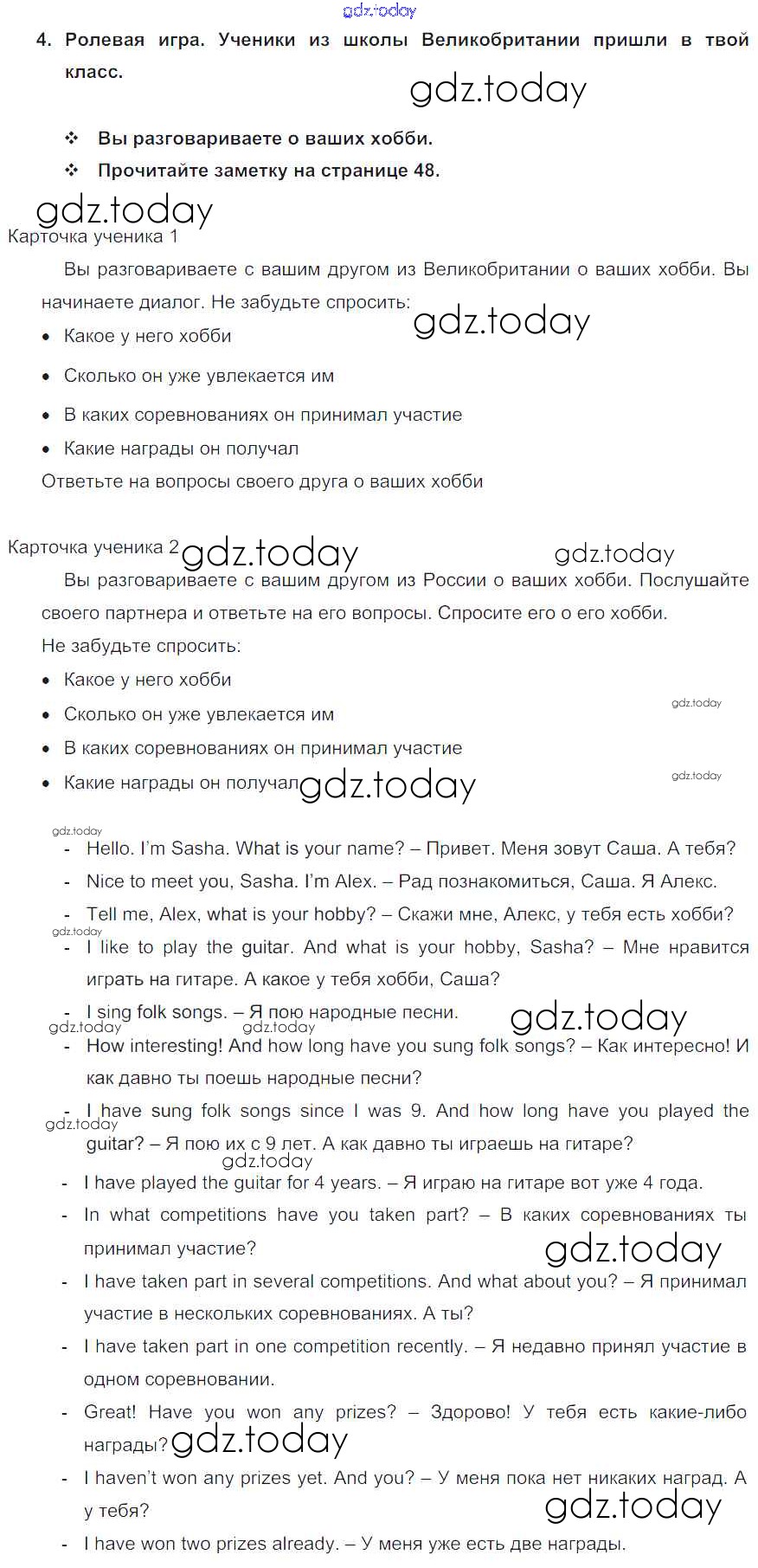 gdz.today

4. Ролевая игра. Ученики из школы Великобритании пришли в твой класс.

gdz.today

❖ Вы разговариваете о ваших хобби.
❖ Прочитайте заметку на странице 48.

gdz.today

Карточка ученика 1

Вы разговариваете с вашим другом из Великобритании о ваших хобби. Вы начинаете диалог. Не забудьте спросить:

gdz.today

• Какое у него хобби
• Сколько он уже увлекается им
• В каких соревнованиях он принимал участие
• Какие награды он получал

Ответьте на вопросы своего друга о ваших хобби

Карточка ученика 2 gdz.today gdz.today

Вы разговариваете с вашим другом из России о ваших хобби. Послушайте своего партнера и ответьте на его вопросы. Спросите его о его хобби.

Не забудьте спросить:

• Какое у него хобби
• Сколько он уже увлекается им
gdz.today
• В каких соревнованиях он принимал участие
• Какие награды он получал gdz.today
gdz.today

gdz.today
- Hello. I'm Sasha. What is your name? – Привет. Меня зовут Саша. А тебя?
- Nice to meet you, Sasha. I'm Alex. – Рад познакомиться, Саша. Я Алекс.
- Tell me, Alex, what is your hobby? – Скажи мне, Алекс, у тебя есть хобби?
gdz.today
- I like to play the guitar. And what is your hobby, Sasha? – Мне нравится играть на гитаре. А какое у тебя хобби, Саша?
- I sing folk songs. – Я пою народные песни. gdz.today
gdz.today gdz.today
- How interesting! And how long have you sung folk songs? – Как интересно! И как давно ты поешь народные песни?
- I have sung folk songs since I was 9. And how long have you played the guitar? – Я пою их с 9 лет. А как давно ты играешь на гитаре?
gdz.today
gdz.today
- I have played the guitar for 4 years. – Я играю на гитаре вот уже 4 года.
- In what competitions have you taken part? – В каких соревнованиях ты принимал участие?
gdz.today
- I have taken part in several competitions. And what about you? – Я принимал участие в нескольких соревнованиях. А ты?
- I have taken part in one competition recently. – Я недавно принял участие в одном соревновании.
- Great! Have you won any prizes? – Здорово! У тебя есть какие-либо награды? gdz.today
- I haven't won any prizes yet. And you? – У меня пока нет никаких наград. А у тебя?
gdz.today
- I have won two prizes already. – У меня уже есть две награды.